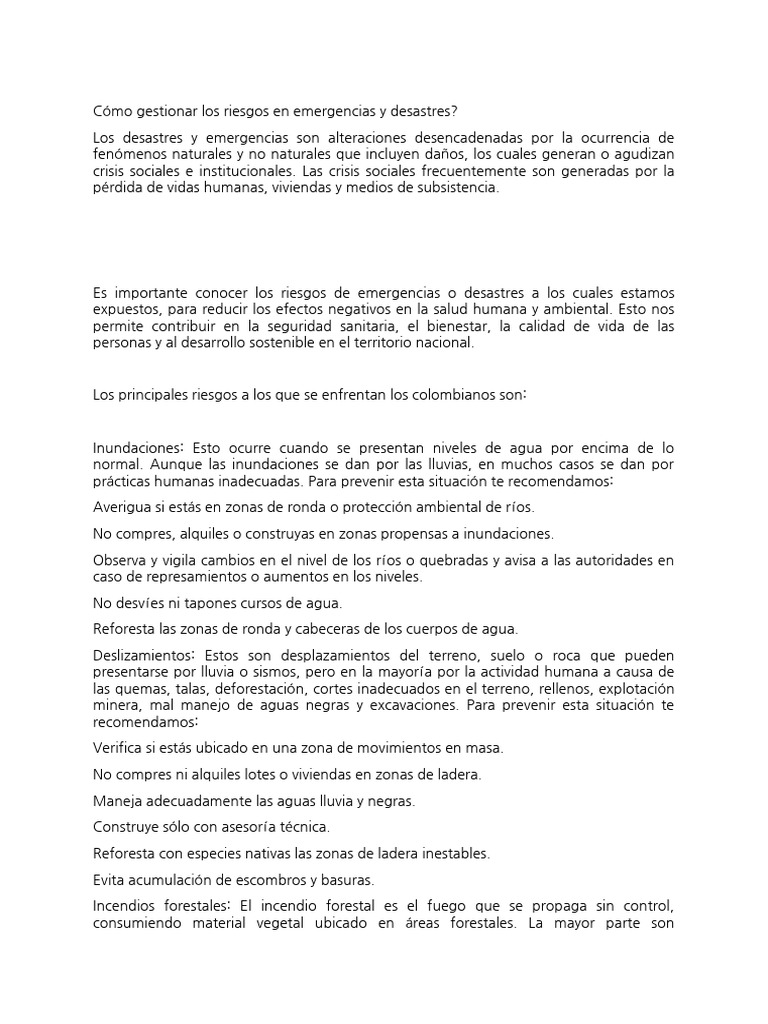 Cómo gestionar los riesgos en emergencias y desastres?

Los desastres y emergencias son alteraciones desencadenadas por la ocurrencia de fenómenos naturales y no naturales que incluyen daños, los cuales generan o agudizan crisis sociales e institucionales. Las crisis sociales frecuentemente son generadas por la pérdida de vidas humanas, viviendas y medios de subsistencia.

Es importante conocer los riesgos de emergencias o desastres a los cuales estamos expuestos, para reducir los efectos negativos en la salud humana y ambiental. Esto nos permite contribuir en la seguridad sanitaria, el bienestar, la calidad de vida de las personas y al desarrollo sostenible en el territorio nacional.

Los principales riesgos a los que se enfrentan los colombianos son:

Inundaciones: Esto ocurre cuando se presentan niveles de agua por encima de lo normal. Aunque las inundaciones se dan por las lluvias, en muchos casos se dan por prácticas humanas inadecuadas. Para prevenir esta situación te recomendamos:

Averigua si estás en zonas de ronda o protección ambiental de ríos.

No compres, alquiles o construyas en zonas propensas a inundaciones.

Observa y vigila cambios en el nivel de los ríos o quebradas y avisa a las autoridades en caso de represamientos o aumentos en los niveles.

No desvíes ni tapones cursos de agua.

Reforesta las zonas de ronda y cabeceras de los cuerpos de agua.

Deslizamientos: Estos son desplazamientos del terreno, suelo o roca que pueden presentarse por lluvia o sismos, pero en la mayoría por la actividad humana a causa de las quemas, talas, deforestación, cortes inadecuados en el terreno, rellenos, explotación minera, mal manejo de aguas negras y excavaciones. Para prevenir esta situación te recomendamos:

Verifica si estás ubicado en una zona de movimientos en masa.

No compres ni alquiles lotes o viviendas en zonas de ladera.

Maneja adecuadamente las aguas lluvia y negras.

Construye sólo con asesoría técnica.

Reforesta con especies nativas las zonas de ladera inestables.

Evita acumulación de escombros y basuras.

Incendios forestales: El incendio forestal es el fuego que se propaga sin control, consumiendo material vegetal ubicado en áreas forestales. La mayor parte son